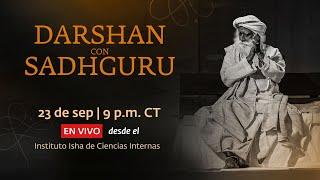 DARSHAN
CON
SADHGURU

23 de sep | 9 p.m. CT

EN VIVO desde el
Instituto Isha de Ciencias Internas